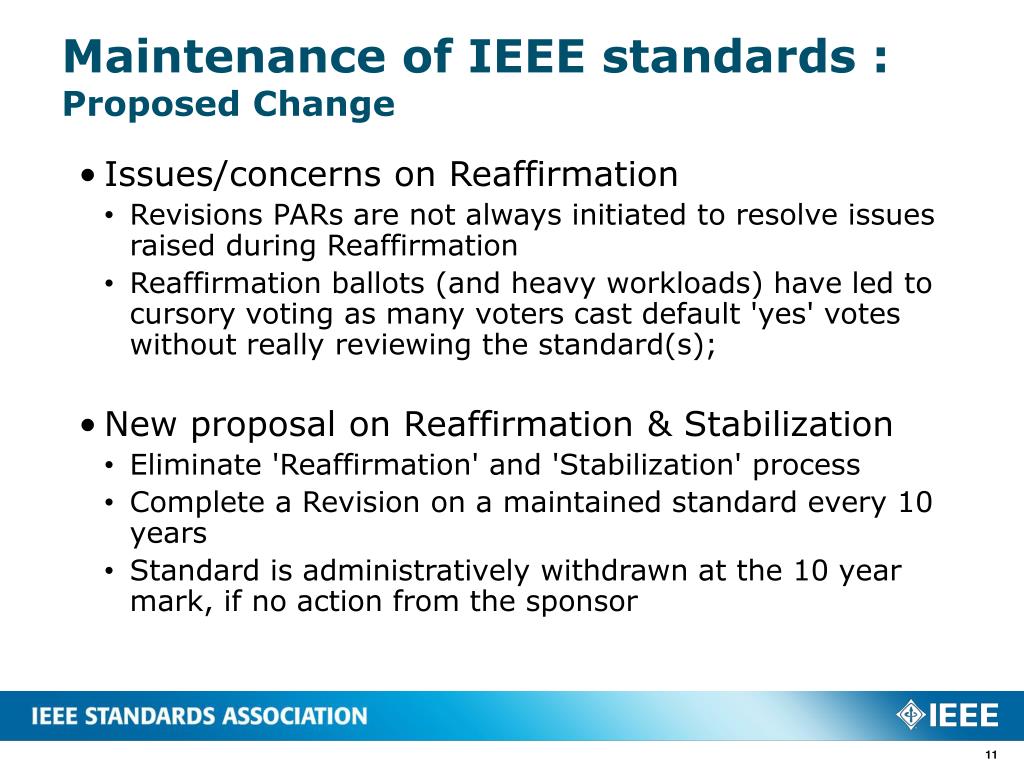 Maintenance of IEEE standards :
Proposed Change

• Issues/concerns on Reaffirmation
• Revisions PARs are not always initiated to resolve issues raised during Reaffirmation
• Reaffirmation ballots (and heavy workloads) have led to cursory voting as many voters cast default 'yes' votes without really reviewing the standard(s);

• New proposal on Reaffirmation & Stabilization
• Eliminate 'Reaffirmation' and 'Stabilization' process
• Complete a Revision on a maintained standard every 10 years
• Standard is administratively withdrawn at the 10 year mark, if no action from the sponsor

IEEE STANDARDS ASSOCIATION

IEEE

11